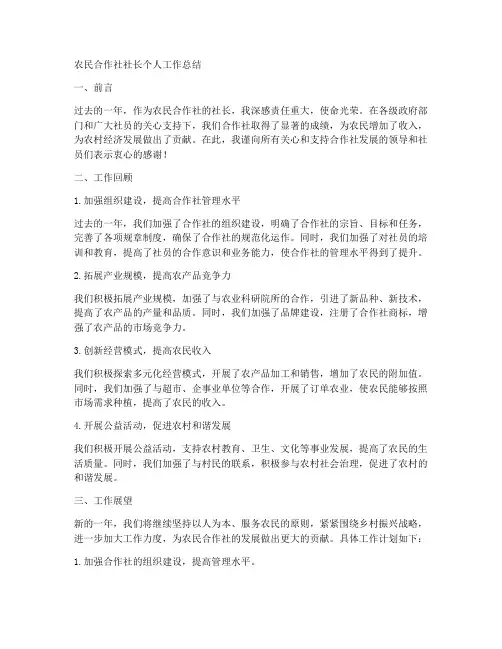 农民合作社社长个人工作总结

一、前言

过去的一年，作为农民合作社的社长，我深感责任重大，使命光荣。在各级政府部门和广大社员的关心支持下，我们合作社取得了显著的成绩，为农民增加了收入，为农村经济发展做出了贡献。在此，我谨向所有关心和支持合作社发展的领导和社员们表示衷心的感谢！

二、工作回顾

1. 加强组织建设，提高合作社管理水平

过去的一年，我们加强了合作社的组织建设，明确了合作社的宗旨、目标和任务，完善了各项规章制度，确保了合作社的规范化运作。同时，我们加强了对社员的培训和教育，提高了社员的合作意识和业务能力，使合作社的管理水平得到了提升。

2. 拓展产业规模，提高农产品竞争力

我们积极拓展产业规模，加强了与农业科研院所的合作，引进了新品种、新技术，提高了农产品的产量和品质。同时，我们加强了品牌建设，注册了合作社商标，增强了农产品的市场竞争力。

3. 创新经营模式，提高农民收入

我们积极探索多元化经营模式，开展了农产品加工和销售，增加了农民的附加值。同时，我们加强了与超市、企事业单位等合作，开展了订单农业，使农民能够按照市场需求种植，提高了农民的收入。

4. 开展公益活动，促进农村和谐发展

我们积极开展公益活动，支持农村教育、卫生、文化等事业发展，提高了农民的生活质量。同时，我们加强了与村民的联系，积极参与农村社会治理，促进了农村的和谐发展。

三、工作展望

新的一年，我们将继续坚持以人为本、服务农民的原则，紧紧围绕乡村振兴战略，进一步加大工作力度，为农民合作社的发展做出更大的贡献。具体工作计划如下：

1. 加强合作社的组织建设，提高管理水平。